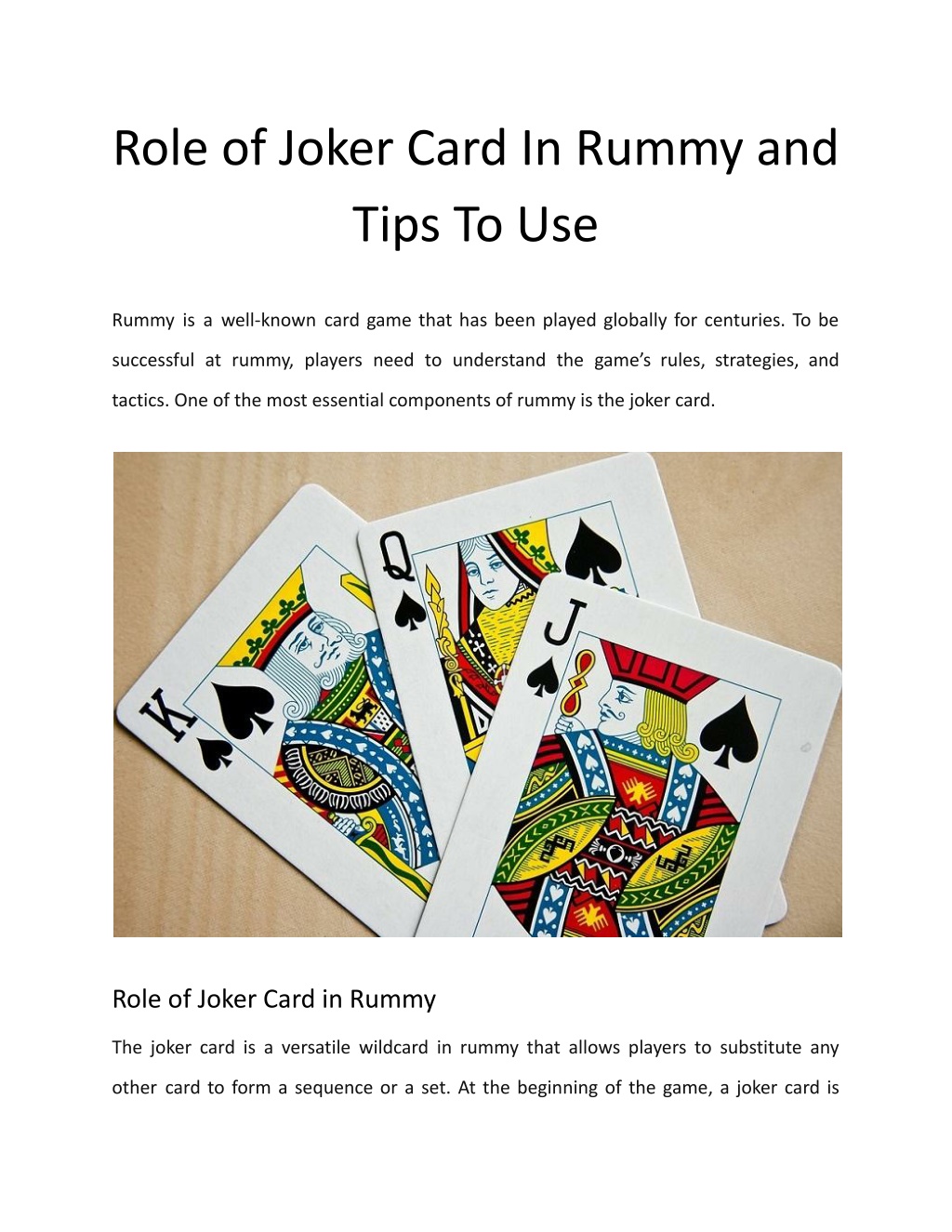 Role of Joker Card In Rummy and Tips To Use

Rummy is a well-known card game that has been played globally for centuries. To be successful at rummy, players need to understand the game's rules, strategies, and tactics. One of the most essential components of rummy is the joker card.

K

Q

J

Role of Joker Card in Rummy

The joker card is a versatile wildcard in rummy that allows players to substitute any other card to form a sequence or a set. At the beginning of the game, a joker card is